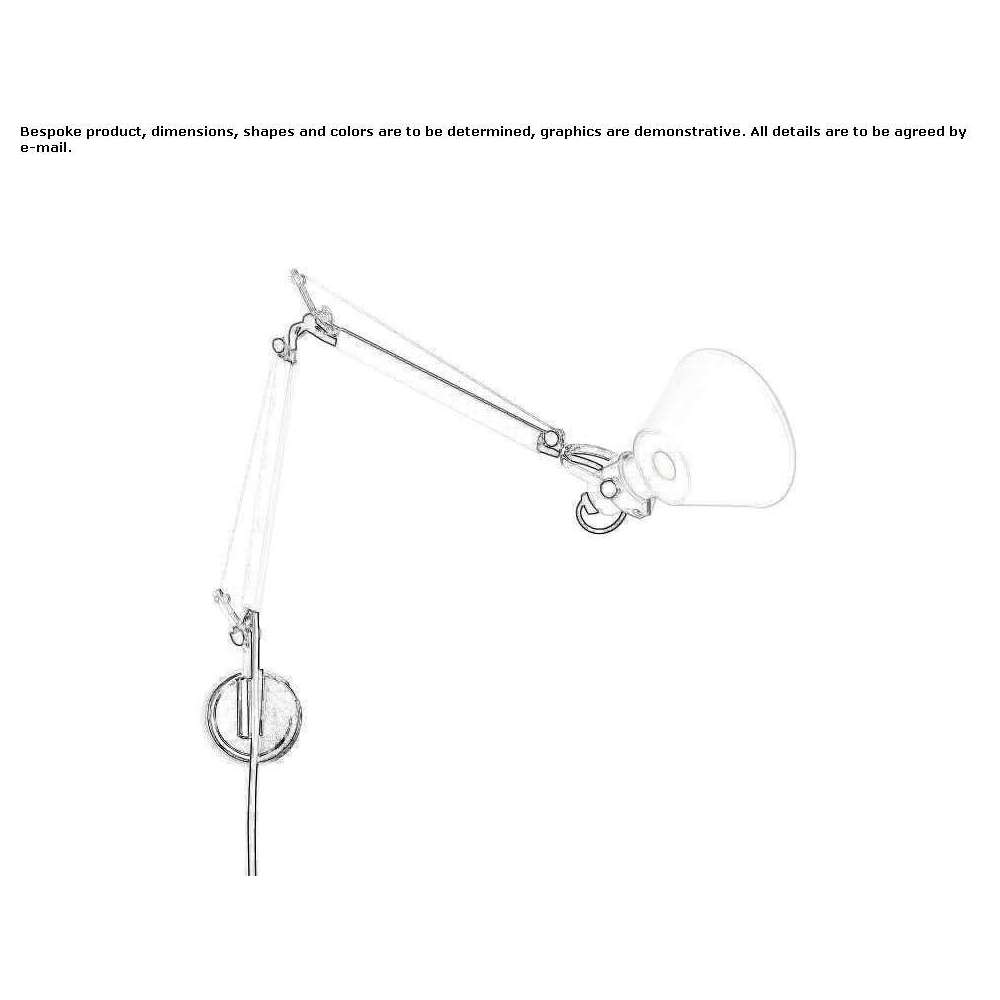 Bespoke product, dimensions, shapes and colors are to be determined, graphics are demonstrative. All details are to be agreed by e-mail.